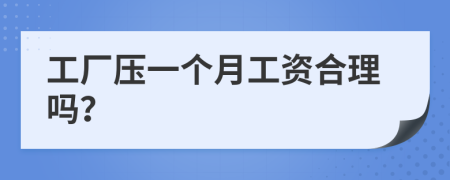 工厂压一个月工资合理吗?